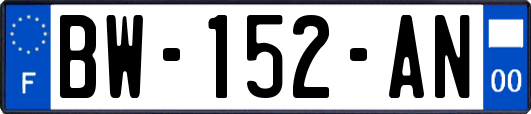 F
BW-152-AN
00